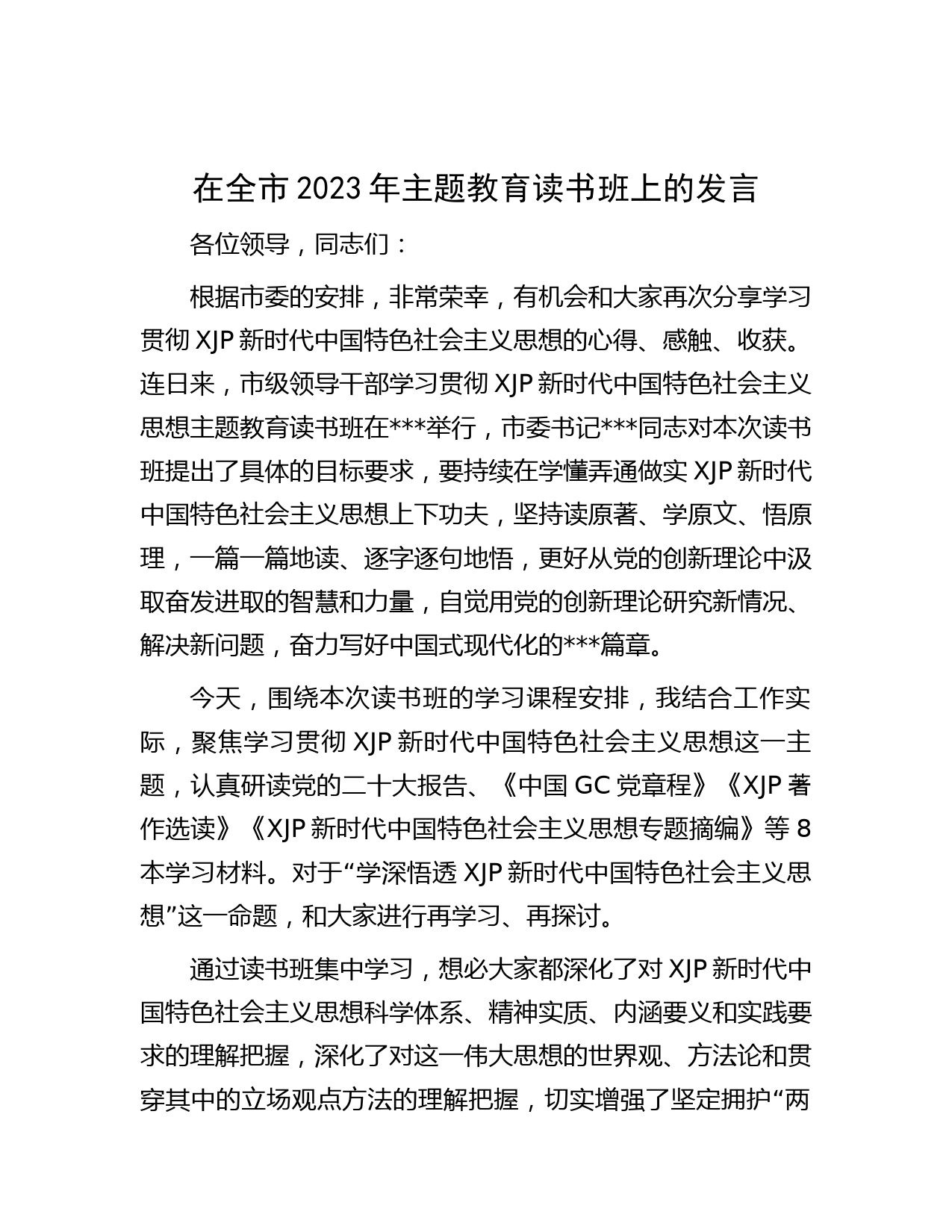 在全市 2023 年主题教育读书班上的发言

各位领导，同志们：

根据市委的安排，非常荣幸，有机会和大家再次分享学习贯彻 XJP 新时代中国特色社会主义思想的心得、感触、收获。连日来，市级领导干部学习贯彻 XJP 新时代中国特色社会主义思想主题教育读书班在***举行，市委书记***同志对本次读书班提出了具体的目标要求，要持续在学懂弄通做实 XJP 新时代中国特色社会主义思想上下功夫，坚持读原著、学原文、悟原理，一篇一篇地读、逐字逐句地悟，更好从党的创新理论中汲取奋发进取的智慧和力量，自觉用党的创新理论研究新情况、解决新问题，奋力写好中国式现代化的***篇章。

今天，围绕本次读书班的学习课程安排，我结合工作实际，聚焦学习贯彻 XJP 新时代中国特色社会主义思想这一主题，认真研读党的二十大报告、《中国 GC 党章程》《XJP 著作选读》《XJP 新时代中国特色社会主义思想专题摘编》等 8 本学习材料。对于“学深悟透 XJP 新时代中国特色社会主义思想”这一命题，和大家进行再学习、再探讨。

通过读书班集中学习，想必大家都深化了对 XJP 新时代中国特色社会主义思想科学体系、精神实质、内涵要义和实践要求的理解把握，深化了对这一伟大思想的世界观、方法论和贯穿其中的立场观点方法的理解把握，切实增强了坚定拥护“两